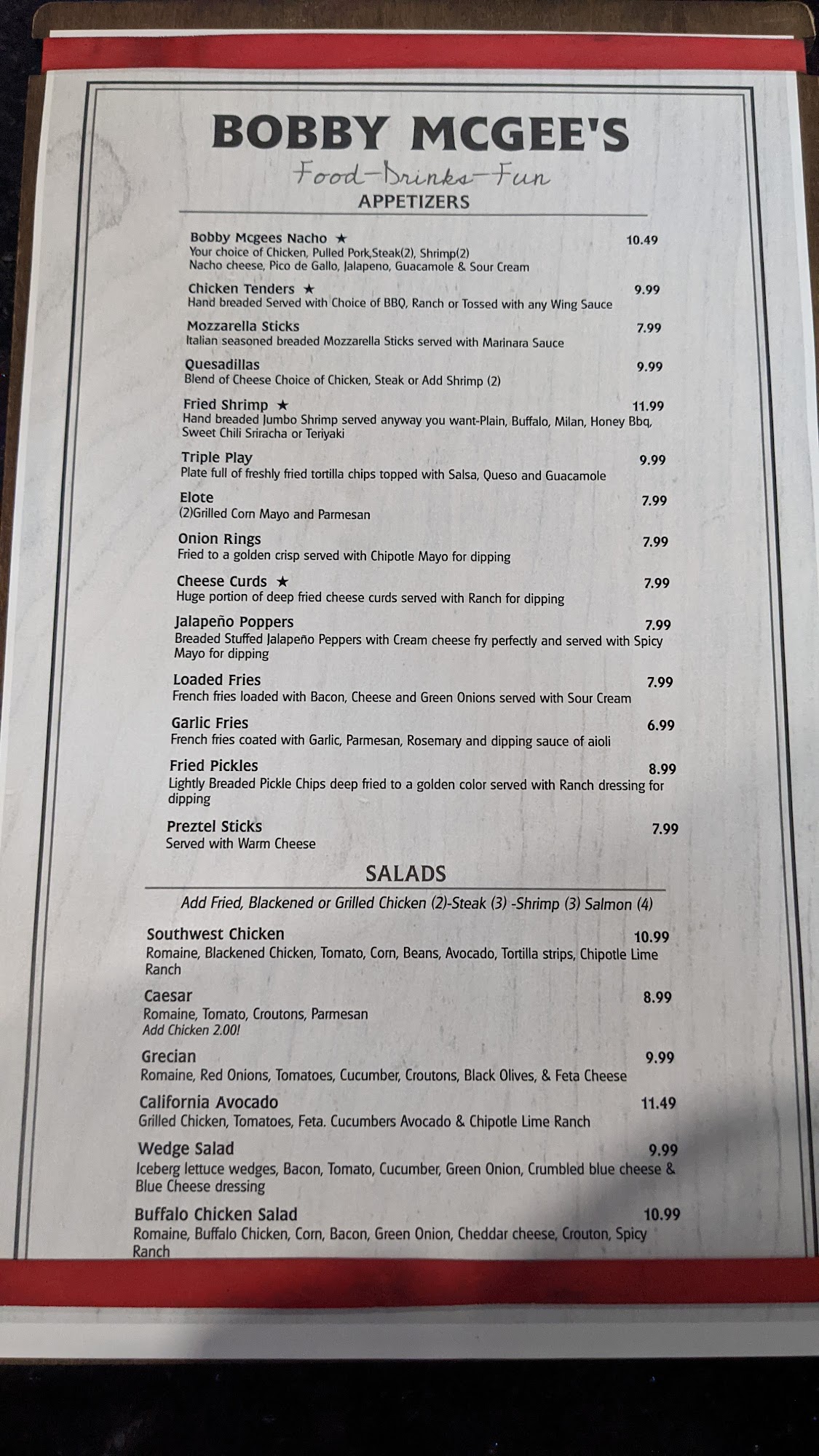 BOBBY MCGEE'S

Food-Drinks-Fun

APPETIZERS

Bobby Mcgees Nacho ★ 10.49
Your choice of Chicken, Pulled Pork,Steak(2), Shrimp(2)
Nacho cheese, Pico de Gallo, Jalapeno, Guacamole & Sour Cream

Chicken Tenders ★ 9.99
Hand breaded Served with Choice of BBQ, Ranch or Tossed with any Wing Sauce

Mozzarella Sticks 7.99
Italian seasoned breaded Mozzarella Sticks served with Marinara Sauce

Quesadillas 9.99
Blend of Cheese Choice of Chicken, Steak or Add Shrimp (2)

Fried Shrimp ★ 11.99
Hand breaded Jumbo Shrimp served anyway you want-Plain, Buffalo, Milan, Honey Bbq, Sweet Chili Sriracha or Teriyaki

Triple Play 9.99
Plate full of freshly fried tortilla chips topped with Salsa, Queso and Guacamole

Elote 7.99
(2)Grilled Corn Mayo and Parmesan

Onion Rings 7.99
Fried to a golden crisp served with Chipotle Mayo for dipping

Cheese Curds ★ 7.99
Huge portion of deep fried cheese curds served with Ranch for dipping

Jalapeño Poppers 7.99
Breaded Stuffed Jalapeño Peppers with Cream cheese fry perfectly and served with Spicy Mayo for dipping

Loaded Fries 7.99
French fries loaded with Bacon, Cheese and Green Onions served with Sour Cream

Garlic Fries 6.99
French fries coated with Garlic, Parmesan, Rosemary and dipping sauce of aioli

Fried Pickles 8.99
Lightly Breaded Pickle Chips deep fried to a golden color served with Ranch dressing for dipping

Preztel Sticks 7.99
Served with Warm Cheese

SALADS

Add Fried, Blackened or Grilled Chicken (2)-Steak (3) -Shrimp (3) Salmon (4)

Southwest Chicken 10.99
Romaine, Blackened Chicken, Tomato, Corn, Beans, Avocado, Tortilla strips, Chipotle Lime Ranch

Caesar 8.99
Romaine, Tomato, Croutons, Parmesan
Add Chicken 2.00!

Grecian 9.99
Romaine, Red Onions, Tomatoes, Cucumber, Croutons, Black Olives, & Feta Cheese

California Avocado 11.49
Grilled Chicken, Tomatoes, Feta. Cucumbers Avocado & Chipotle Lime Ranch

Wedge Salad 9.99
Iceberg lettuce wedges, Bacon, Tomato, Cucumber, Green Onion, Crumbled blue cheese & Blue Cheese dressing

Buffalo Chicken Salad 10.99
Romaine, Buffalo Chicken, Corn, Bacon, Green Onion, Cheddar cheese, Crouton, Spicy Ranch